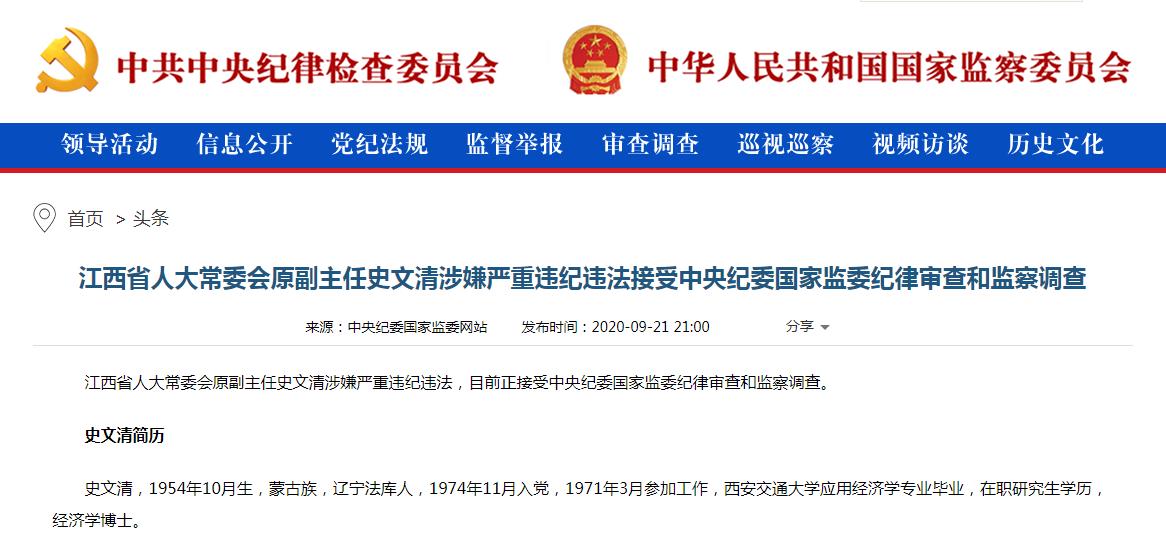 中共中央纪律检查委员会 中华人民共和国国家监察委员会

领导活动 信息公开 党纪法规 监督举报 审查调查 巡视巡察 视频访谈 历史文化

首页 > 头条

江西省人大常委会原副主任史文清涉嫌严重违纪违法接受中央纪委国家监委纪律审查和监察调查

来源：中央纪委国家监委网站 发布时间：2020-09-21 21:00 分享

江西省人大常委会原副主任史文清涉嫌严重违纪违法，目前正接受中央纪委国家监委纪律审查和监察调查。

史文清简历

史文清，1954年10月生，蒙古族，辽宁法库人，1974年11月入党，1971年3月参加工作，西安交通大学应用经济学专业毕业，在职研究生学历，经济学博士。